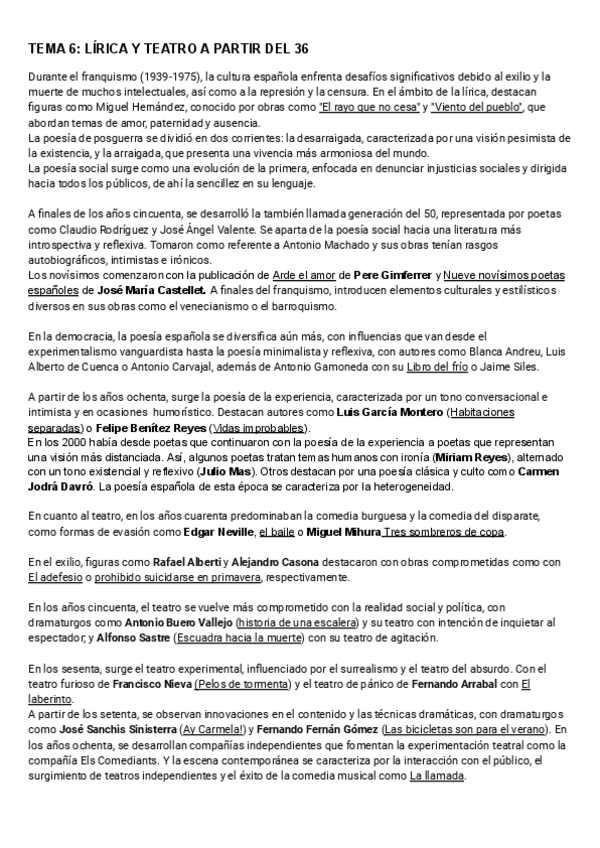 TEMA 6: LÍRICA Y TEATRO A PARTIR DEL 36

Durante el franquismo (1939-1975), la cultura española enfrenta desafíos significativos debido al exilio y la muerte de muchos intelectuales, así como a la represión y la censura. En el ámbito de la lírica, destacan figuras como Miguel Hernández, conocido por obras como "El rayo que no cesa" y "Viento del pueblo", que abordan temas de amor, paternidad y ausencia.
La poesía de posguerra se dividió en dos corrientes: la desarraigada, caracterizada por una visión pesimista de la existencia, y la arraigada, que presenta una vivencia más armoniosa del mundo.
La poesía social surge como una evolución de la primera, enfocada en denunciar injusticias sociales y dirigida hacia todos los públicos, de ahí la sencillez en su lenguaje.

A finales de los años cincuenta, se desarrolló la también llamada generación del 50, representada por poetas como Claudio Rodríguez y José Ángel Valente. Se aparta de la poesía social hacia una literatura más introspectiva y reflexiva. Tomaron como referente a Antonio Machado y sus obras tenían rasgos autobiográficos, intimistas e irónicos.
Los novísimos comenzaron con la publicación de Arde el amor de Pere Gimferrer y Nueve novísimos poetas españoles de José María Castellet. A finales del franquismo, introducen elementos culturales y estilísticos diversos en sus obras como el venecianismo o el barroquismo.

En la democracia, la poesía española se diversifica aún más, con influencias que van desde el experimentalismo vanguardista hasta la poesía minimalista y reflexiva, con autores como Blanca Andreu, Luis Alberto de Cuenca o Antonio Carvajal, además de Antonio Gamoneda con su Libro del frío o Jaime Siles.

A partir de los años ochenta, surge la poesía de la experiencia, caracterizada por un tono conversacional e intimista y en ocasiones humorístico. Destacan autores como Luis García Montero (Habitaciones separadas) o Felipe Benítez Reyes (Vidas improbables).
En los 2000 había desde poetas que continuaron con la poesía de la experiencia a poetas que representan una visión más distanciada. Así, algunos poetas tratan temas humanos con ironía (Miriam Reyes), alternado con un tono existencial y reflexivo (Julio Mas). Otros destacan por una poesía clásica y culto como Carmen Jodrá Davró. La poesía española de esta época se caracteriza por la heterogeneidad.

En cuanto al teatro, en los años cuarenta predominaban la comedia burguesa y la comedia del disparate, como formas de evasión como Edgar Neville, el baile o Miguel Mihura Tres sombreros de copa.

En el exilio, figuras como Rafael Alberti y Alejandro Casona destacaron con obras comprometidas como con El adefesio o prohibido suicidarse en primavera, respectivamente.

En los años cincuenta, el teatro se vuelve más comprometido con la realidad social y política, con dramaturgos como Antonio Buero Vallejo (historia de una escalera) y su teatro con intención de inquietar al espectador; y Alfonso Sastre (Escuadra hacia la muerte) con su teatro de agitación.

En los sesenta, surge el teatro experimental, influenciado por el surrealismo y el teatro del absurdo. Con el teatro furioso de Francisco Nieva (Pelos de tormenta) y el teatro de pánico de Fernando Arrabal con El laberinto.
A partir de los setenta, se observan innovaciones en el contenido y las técnicas dramáticas, con dramaturgos como José Sanchis Sinisterra (Ay Carmela!) y Fernando Fernán Gómez (Las bicicletas son para el verano). En los años ochenta, se desarrollan compañías independientes que fomentan la experimentación teatral como la compañía Els Comediants. Y la escena contemporánea se caracteriza por la interacción con el público, el surgimiento de teatros independientes y el éxito de la comedia musical como La llamada.